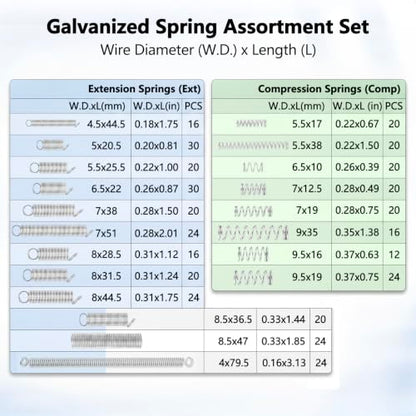 Galvanized Spring Assortment Set
Wire Diameter (W.D.) x Length (L)

Extension Springs (Ext)

| W.D.xL(mm) | W.D.xL(in) | PCS |
|---|---|---|
| 4.5x44.5 | 0.18x1.75 | 16 |
| 5x20.5 | 0.20x0.81 | 30 |
| 5.5x25.5 | 0.22x1.00 | 20 |
| 6.5x22 | 0.26x0.87 | 30 |
| 7x38 | 0.28x1.50 | 20 |
| 7x51 | 0.28x2.01 | 24 |
| 8x28.5 | 0.31x1.12 | 16 |
| 8x31.5 | 0.31x1.24 | 20 |
| 8x44.5 | 0.31x1.75 | 24 |
| 8.5x36.5 | 0.33x1.44 | 20 |
| 8.5x47 | 0.33x1.85 | 24 |
| 4x79.5 | 0.16x3.13 | 24 |

Compression Springs (Comp)

| W.D.xL(mm) | W.D.xL (in) | PCS |
|---|---|---|
| 5.5x17 | 0.22x0.67 | 20 |
| 5.5x38 | 0.22x1.50 | 20 |
| 6.5x10 | 0.26x0.39 | 20 |
| 7x12.5 | 0.28x0.49 | 20 |
| 7x19 | 0.28x0.75 | 20 |
| 9x35 | 0.35x1.38 | 16 |
| 9.5x16 | 0.37x0.63 | 12 |
| 9.5x19 | 0.37x0.75 | 24 |